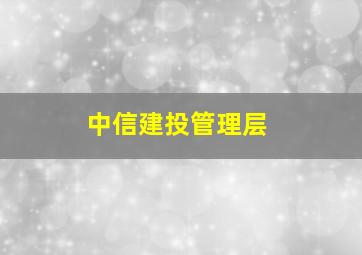 中信建投管理层